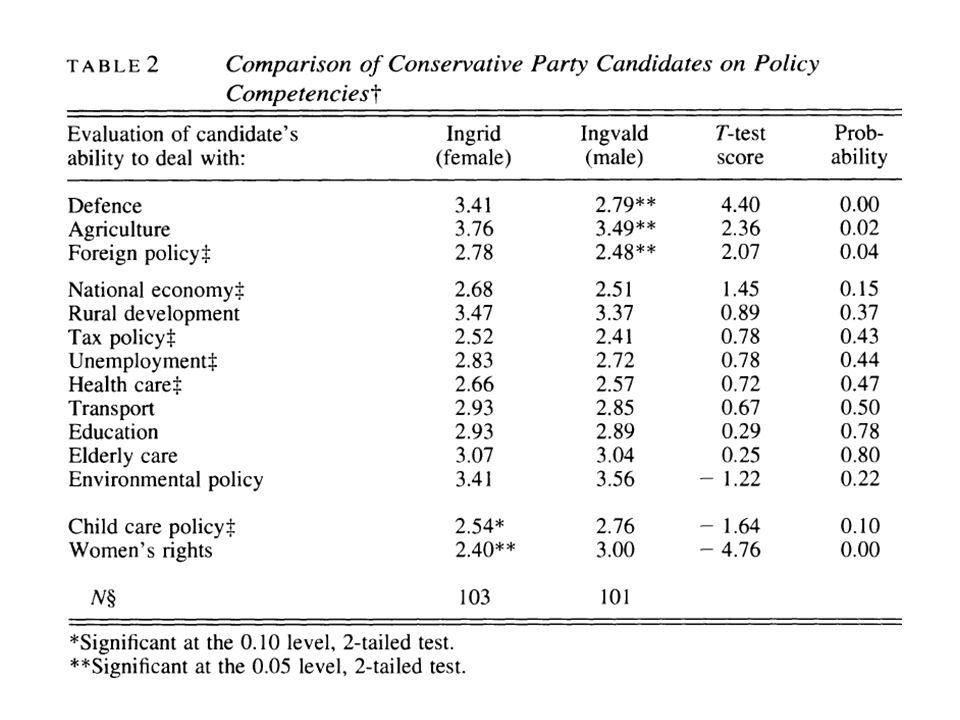 TABLE 2 Comparison of Conservative Party Candidates on Policy Competencies†

| Evaluation of candidate's ability to deal with: | Ingrid (female) | Ingvald (male) | T-test score | Probability |
|---|---|---|---|---|
| Defence | 3.41 | 2.79** | 4.40 | 0.00 |
| Agriculture | 3.76 | 3.49** | 2.36 | 0.02 |
| Foreign policy‡ | 2.78 | 2.48** | 2.07 | 0.04 |
| National economy‡ | 2.68 | 2.51 | 1.45 | 0.15 |
| Rural development | 3.47 | 3.37 | 0.89 | 0.37 |
| Tax policy‡ | 2.52 | 2.41 | 0.78 | 0.43 |
| Unemployment‡ | 2.83 | 2.72 | 0.78 | 0.44 |
| Health care‡ | 2.66 | 2.57 | 0.72 | 0.47 |
| Transport | 2.93 | 2.85 | 0.67 | 0.50 |
| Education | 2.93 | 2.89 | 0.29 | 0.78 |
| Elderly care | 3.07 | 3.04 | 0.25 | 0.80 |
| Environmental policy | 3.41 | 3.56 | − 1.22 | 0.22 |
| Child care policy‡ | 2.54* | 2.76 | − 1.64 | 0.10 |
| Women's rights | 2.40** | 3.00 | − 4.76 | 0.00 |
| N§ | 103 | 101 | | |

*Significant at the 0.10 level, 2-tailed test.
**Significant at the 0.05 level, 2-tailed test.